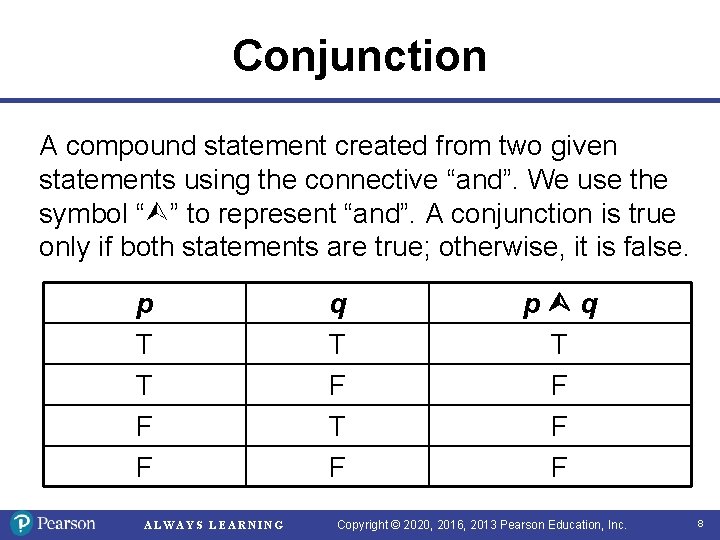 Conjunction

A compound statement created from two given statements using the connective “and”. We use the symbol “$\wedge$” to represent “and”. A conjunction is true only if both statements are true; otherwise, it is false.

| $p$ | $q$ | $p \wedge q$ |
|---|---|---|
| T | T | T |
| T | F | F |
| F | T | F |
| F | F | F |

Pearson ALWAYS LEARNING Copyright © 2020, 2016, 2013 Pearson Education, Inc. 8